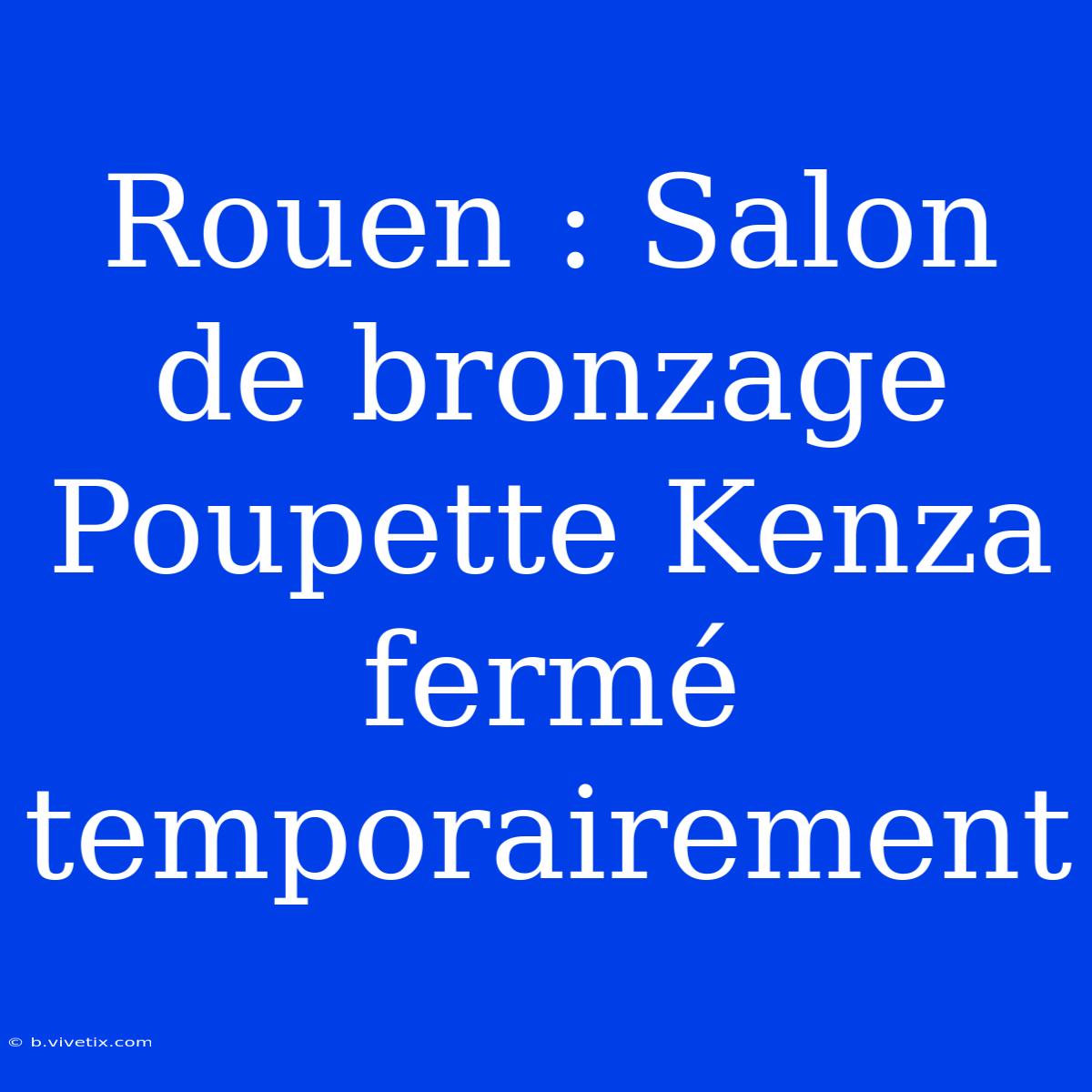 Rouen : Salon de bronzage Poupette Kenza fermé temporairement

© b.vivetix.com